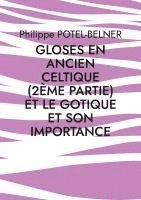 Philippe POTEL-BELNER

GLOSES EN ANCIEN CELTIQUE (2ÈME PARTIE) ET LE GOTIQUE ET SON IMPORTANCE